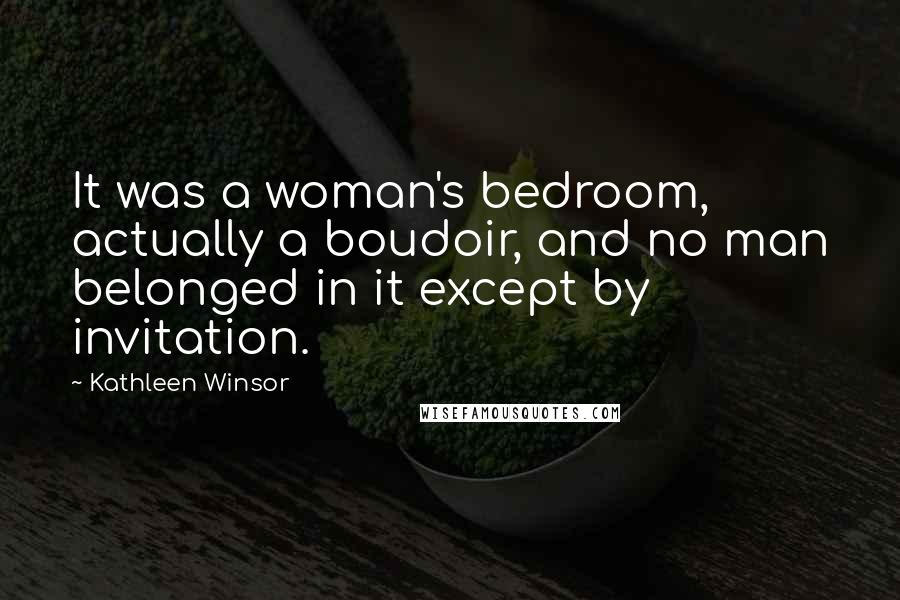 It was a woman's bedroom, actually a boudoir, and no man belonged in it except by invitation.

~ Kathleen Winsor

WISEFAMOUSQUOTES.COM